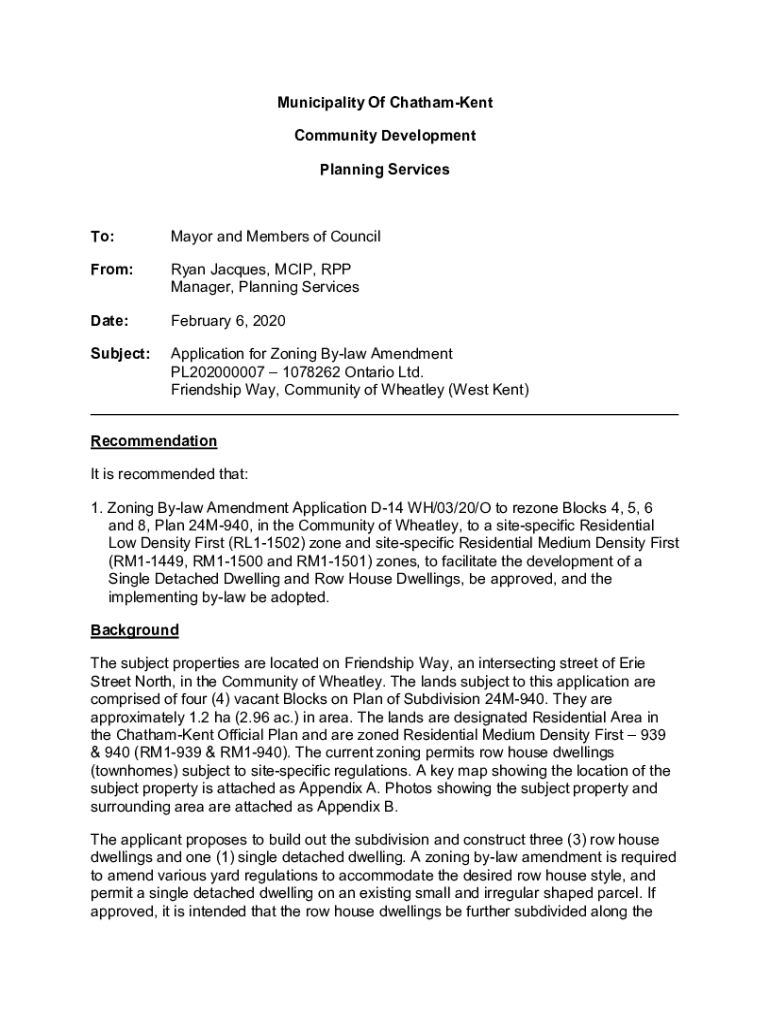 Municipality Of Chatham-Kent

Community Development

Planning Services

To: Mayor and Members of Council

From: Ryan Jacques, MCIP, RPP
Manager, Planning Services

Date: February 6, 2020

Subject: Application for Zoning By-law Amendment
PL202000007 – 1078262 Ontario Ltd.
Friendship Way, Community of Wheatley (West Kent)

Recommendation

It is recommended that:

1. Zoning By-law Amendment Application D-14 WH/03/20/O to rezone Blocks 4, 5, 6 and 8, Plan 24M-940, in the Community of Wheatley, to a site-specific Residential Low Density First (RL1-1502) zone and site-specific Residential Medium Density First (RM1-1449, RM1-1500 and RM1-1501) zones, to facilitate the development of a Single Detached Dwelling and Row House Dwellings, be approved, and the implementing by-law be adopted.

Background

The subject properties are located on Friendship Way, an intersecting street of Erie Street North, in the Community of Wheatley. The lands subject to this application are comprised of four (4) vacant Blocks on Plan of Subdivision 24M-940. They are approximately 1.2 ha (2.96 ac.) in area. The lands are designated Residential Area in the Chatham-Kent Official Plan and are zoned Residential Medium Density First – 939 & 940 (RM1-939 & RM1-940). The current zoning permits row house dwellings (townhomes) subject to site-specific regulations. A key map showing the location of the subject property is attached as Appendix A. Photos showing the subject property and surrounding area are attached as Appendix B.

The applicant proposes to build out the subdivision and construct three (3) row house dwellings and one (1) single detached dwelling. A zoning by-law amendment is required to amend various yard regulations to accommodate the desired row house style, and permit a single detached dwelling on an existing small and irregular shaped parcel. If approved, it is intended that the row house dwellings be further subdivided along the